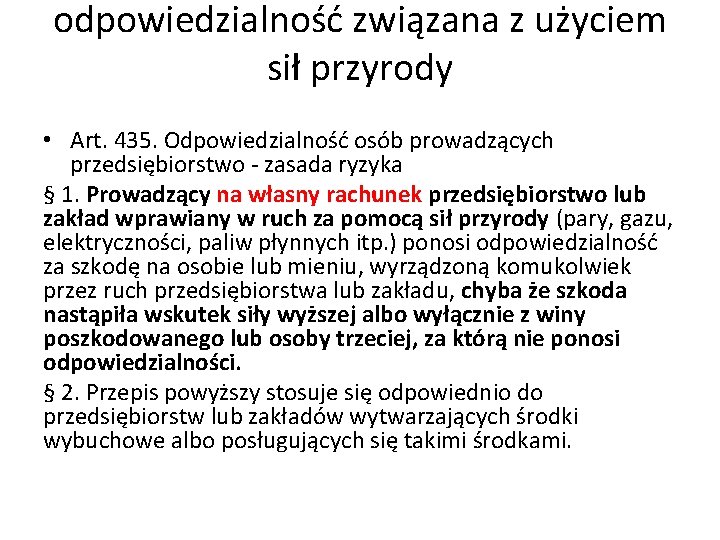 odpowiedzialność związana z użyciem sił przyrody

• Art. 435. Odpowiedzialność osób prowadzących przedsiębiorstwo - zasada ryzyka

§ 1. Prowadzący na własny rachunek przedsiębiorstwo lub zakład wprawiany w ruch za pomocą sił przyrody (pary, gazu, elektryczności, paliw płynnych itp.) ponosi odpowiedzialność za szkodę na osobie lub mieniu, wyrządzoną komukolwiek przez ruch przedsiębiorstwa lub zakładu, chyba że szkoda nastąpiła wskutek siły wyższej albo wyłącznie z winy poszkodowanego lub osoby trzeciej, za którą nie ponosi odpowiedzialności.

§ 2. Przepis powyższy stosuje się odpowiednio do przedsiębiorstw lub zakładów wytwarzających środki wybuchowe albo posługujących się takimi środkami.